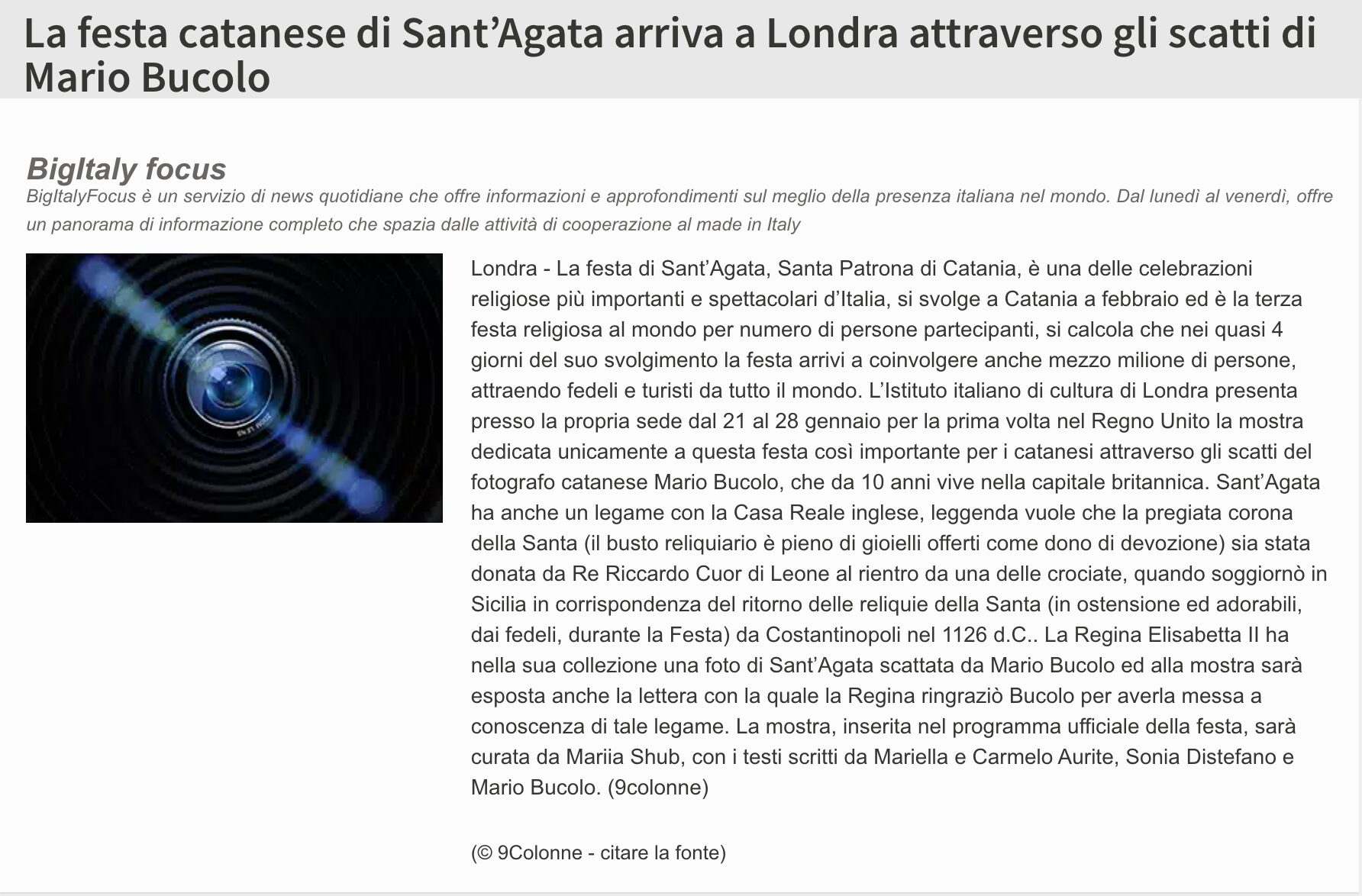 La festa catanese di Sant’Agata arriva a Londra attraverso gli scatti di Mario Bucolo

BigItaly focus
BigItalyFocus è un servizio di news quotidiane che offre informazioni e approfondimenti sul meglio della presenza italiana nel mondo. Dal lunedì al venerdì, offre un panorama di informazione completo che spazia dalle attività di cooperazione al made in Italy

Londra - La festa di Sant’Agata, Santa Patrona di Catania, è una delle celebrazioni religiose più importanti e spettacolari d’Italia, si svolge a Catania a febbraio ed è la terza festa religiosa al mondo per numero di persone partecipanti, si calcola che nei quasi 4 giorni del suo svolgimento la festa arrivi a coinvolgere anche mezzo milione di persone, attraendo fedeli e turisti da tutto il mondo. L’Istituto italiano di cultura di Londra presenta presso la propria sede dal 21 al 28 gennaio per la prima volta nel Regno Unito la mostra dedicata unicamente a questa festa così importante per i catanesi attraverso gli scatti del fotografo catanese Mario Bucolo, che da 10 anni vive nella capitale britannica. Sant’Agata ha anche un legame con la Casa Reale inglese, leggenda vuole che la pregiata corona della Santa (il busto reliquiario è pieno di gioielli offerti come dono di devozione) sia stata donata da Re Riccardo Cuor di Leone al rientro da una delle crociate, quando soggiornò in Sicilia in corrispondenza del ritorno delle reliquie della Santa (in ostensione ed adorabili, dai fedeli, durante la Festa) da Costantinopoli nel 1126 d.C.. La Regina Elisabetta II ha nella sua collezione una foto di Sant’Agata scattata da Mario Bucolo ed alla mostra sarà esposta anche la lettera con la quale la Regina ringraziò Bucolo per averla messa a conoscenza di tale legame. La mostra, inserita nel programma ufficiale della festa, sarà curata da Mariia Shub, con i testi scritti da Mariella e Carmelo Aurite, Sonia Distefano e Mario Bucolo. (9colonne)

(© 9Colonne - citare la fonte)